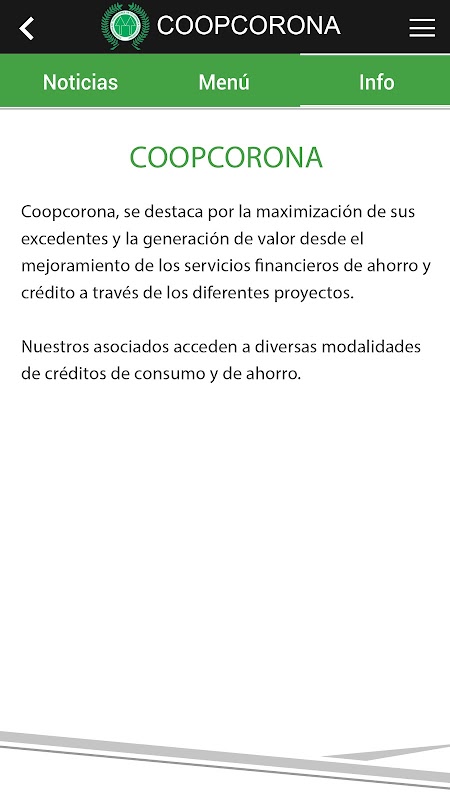 COOPCORONA

Noticias Menú Info

COOPCORONA

Coopcorona, se destaca por la maximización de sus excedentes y la generación de valor desde el mejoramiento de los servicios financieros de ahorro y crédito a través de los diferentes proyectos.

Nuestros asociados acceden a diversas modalidades de créditos de consumo y de ahorro.